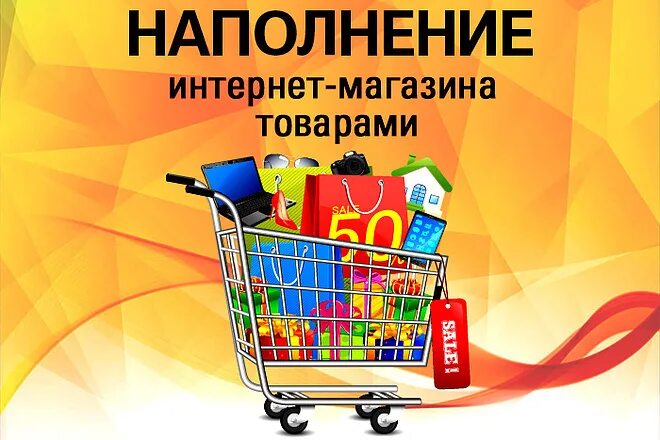 НАПОЛНЕНИЕ
интернет-магазина
товарами

SALE
50
SALE!